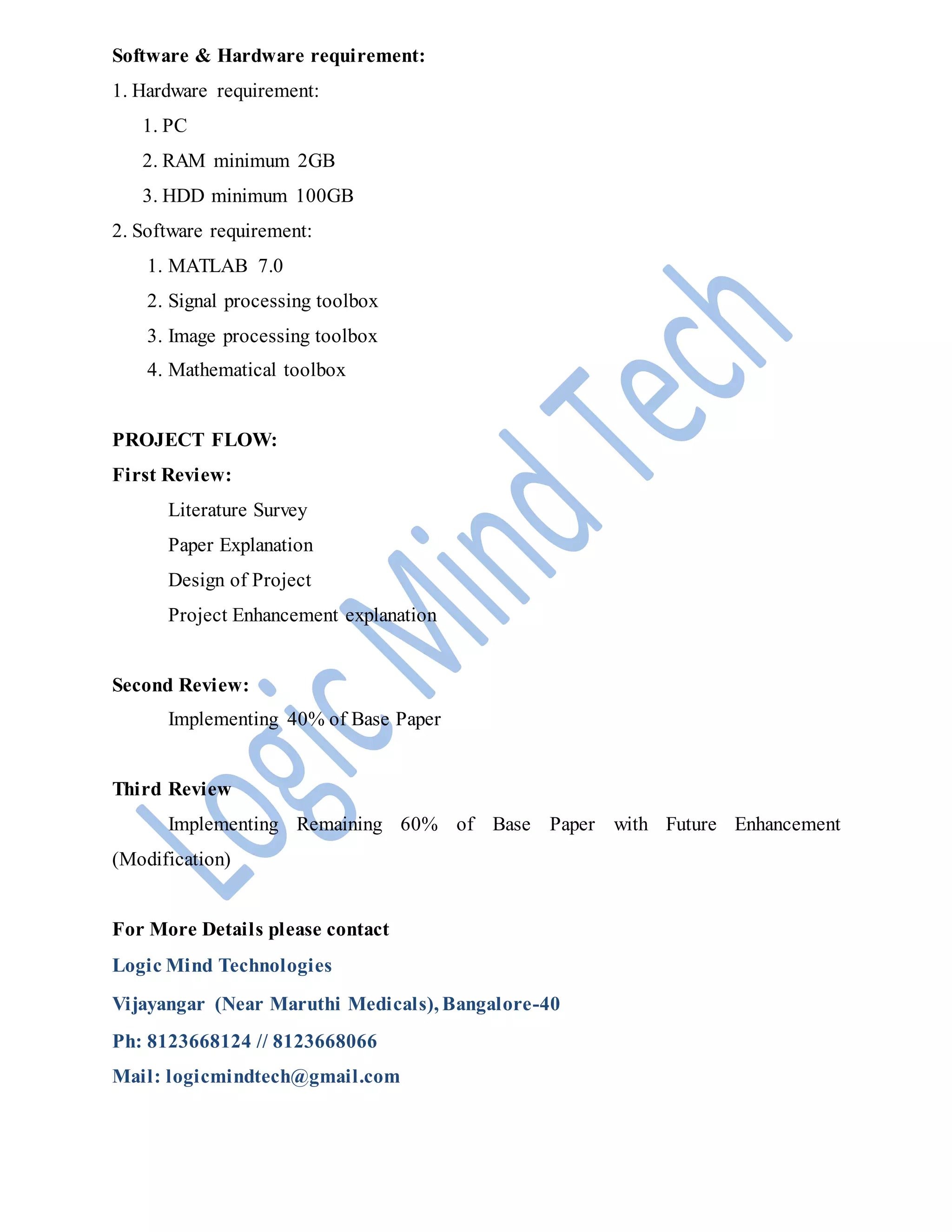 Software & Hardware requirement:

1. Hardware requirement:

1. PC

2. RAM minimum 2GB

3. HDD minimum 100GB

2. Software requirement:

1. MATLAB 7.0

2. Signal processing toolbox

3. Image processing toolbox

4. Mathematical toolbox

PROJECT FLOW:

First Review:

Literature Survey

Paper Explanation

Design of Project

Project Enhancement explanation

Second Review:

Implementing 40% of Base Paper

Third Review

Implementing Remaining 60% of Base Paper with Future Enhancement (Modification)

For More Details please contact

Logic Mind Technologies

Vijayangar (Near Maruthi Medicals), Bangalore-40

Ph: 8123668124 // 8123668066

Mail: logicmindtech@gmail.com

Logic Mind Tech